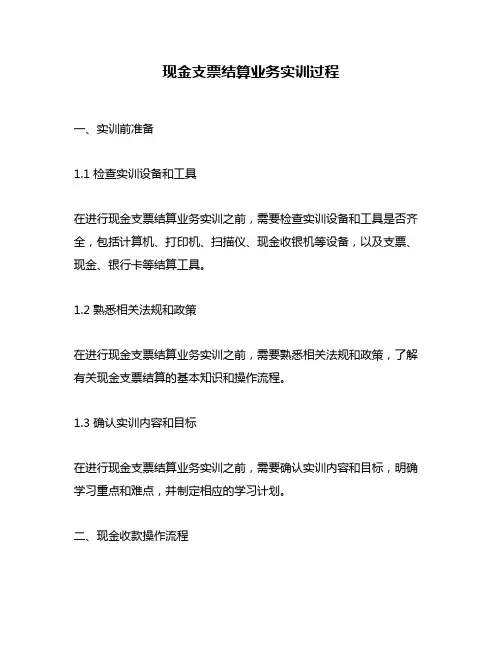 现金支票结算业务实训过程

一、实训前准备

1.1 检查实训设备和工具

在进行现金支票结算业务实训之前，需要检查实训设备和工具是否齐全，包括计算机、打印机、扫描仪、现金收银机等设备，以及支票、现金、银行卡等结算工具。

1.2 熟悉相关法规和政策

在进行现金支票结算业务实训之前，需要熟悉相关法规和政策，了解有关现金支票结算的基本知识和操作流程。

1.3 确认实训内容和目标

在进行现金支票结算业务实训之前，需要确认实训内容和目标，明确学习重点和难点，并制定相应的学习计划。

二、现金收款操作流程